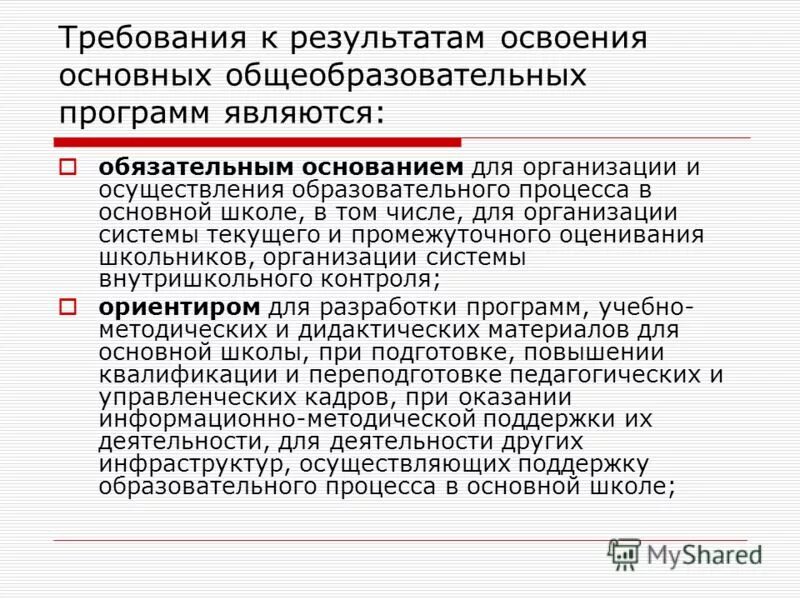 Требования к результатам освоения основных общеобразовательных программ являются:

обязательным основанием для организации и осуществления образовательного процесса в основной школе, в том числе, для организации системы текущего и промежуточного оценивания школьников, организации системы внутришкольного контроля;

ориентиром для разработки программ, учебно-методических и дидактических материалов для основной школы, при подготовке, повышении квалификации и переподготовке педагогических и управленческих кадров, при оказании информационно-методической поддержки их деятельности, для деятельности других инфраструктур, осуществляющих поддержку образовательного процесса в основной школе;

MyShared